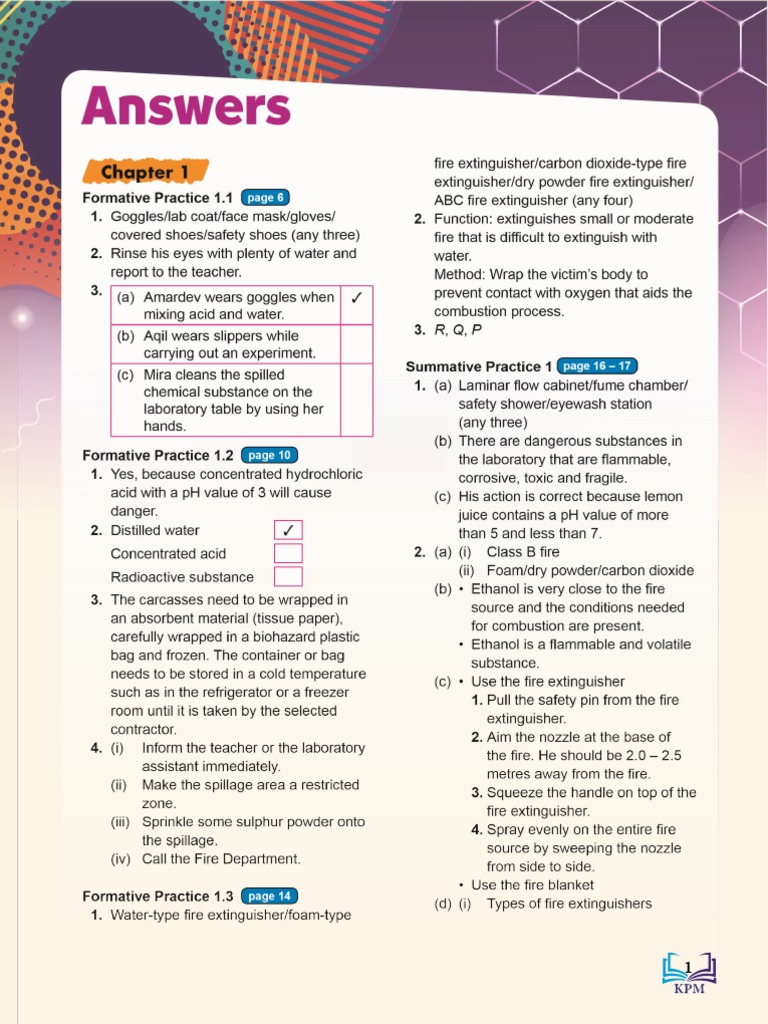 Answers

Chapter 1

Formative Practice 1.1 page 6

1. Goggles/lab coat/face mask/gloves/ covered shoes/safety shoes (any three)
2. Rinse his eyes with plenty of water and report to the teacher.
3.

| (a) Amardev wears goggles when mixing acid and water. | ✓ |
|---|---|
| (b) Aqil wears slippers while carrying out an experiment. | |
| (c) Mira cleans the spilled chemical substance on the laboratory table by using her hands. | |

Formative Practice 1.2 page 10

1. Yes, because concentrated hydrochloric acid with a pH value of 3 will cause danger.
2. Distilled water ✓
Concentrated acid
Radioactive substance
3. The carcasses need to be wrapped in an absorbent material (tissue paper), carefully wrapped in a biohazard plastic bag and frozen. The container or bag needs to be stored in a cold temperature such as in the refrigerator or a freezer room until it is taken by the selected contractor.
4. (i) Inform the teacher or the laboratory assistant immediately.
(ii) Make the spillage area a restricted zone.
(iii) Sprinkle some sulphur powder onto the spillage.
(iv) Call the Fire Department.

Formative Practice 1.3 page 14

1. Water-type fire extinguisher/foam-type fire extinguisher/carbon dioxide-type fire extinguisher/dry powder fire extinguisher/ ABC fire extinguisher (any four)
2. Function: extinguishes small or moderate fire that is difficult to extinguish with water.
Method: Wrap the victim's body to prevent contact with oxygen that aids the combustion process.
3. R, Q, P

Summative Practice 1 page 16 – 17

1. (a) Laminar flow cabinet/fume chamber/ safety shower/eyewash station (any three)
(b) There are dangerous substances in the laboratory that are flammable, corrosive, toxic and fragile.
(c) His action is correct because lemon juice contains a pH value of more than 5 and less than 7.
2. (a) (i) Class B fire
(ii) Foam/dry powder/carbon dioxide
(b) • Ethanol is very close to the fire source and the conditions needed for combustion are present.
• Ethanol is a flammable and volatile substance.
(c) • Use the fire extinguisher
1. Pull the safety pin from the fire extinguisher.
2. Aim the nozzle at the base of the fire. He should be 2.0 – 2.5 metres away from the fire.
3. Squeeze the handle on top of the fire extinguisher.
4. Spray evenly on the entire fire source by sweeping the nozzle from side to side.
• Use the fire blanket
(d) (i) Types of fire extinguishers

1
KPM